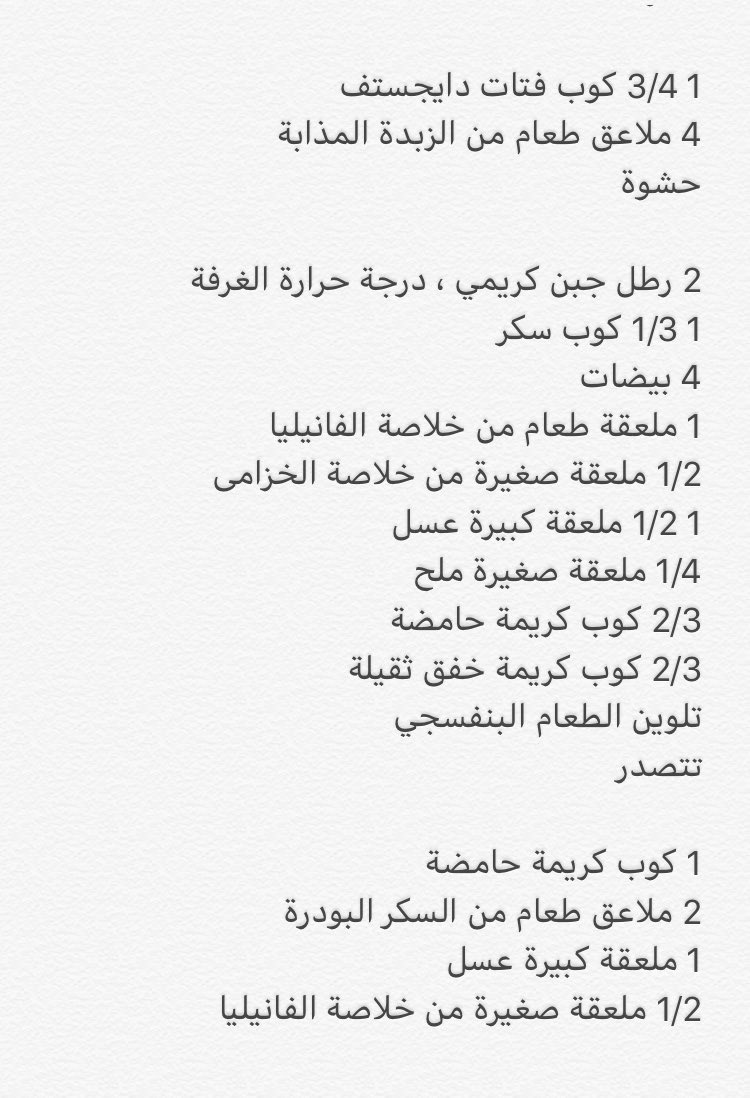 1 3/4 كوب فتات دايجستف
4 ملاعق طعام من الزبدة المذابة
حشوة

2 رطل جبن كريمي ، درجة حرارة الغرفة
1 1/3 كوب سكر
4 بيضات
1 ملعقة طعام من خلاصة الفانيليا
1/2 ملعقة صغيرة من خلاصة الخزامى
1 1/2 ملعقة كبيرة عسل
1/4 ملعقة صغيرة ملح
2/3 كوب كريمة حامضة
2/3 كوب كريمة خفق ثقيلة
تلوين الطعام البنفسجي
تتصدر

1 كوب كريمة حامضة
2 ملاعق طعام من السكر البودرة
1 ملعقة كبيرة عسل
1/2 ملعقة صغيرة من خلاصة الفانيليا